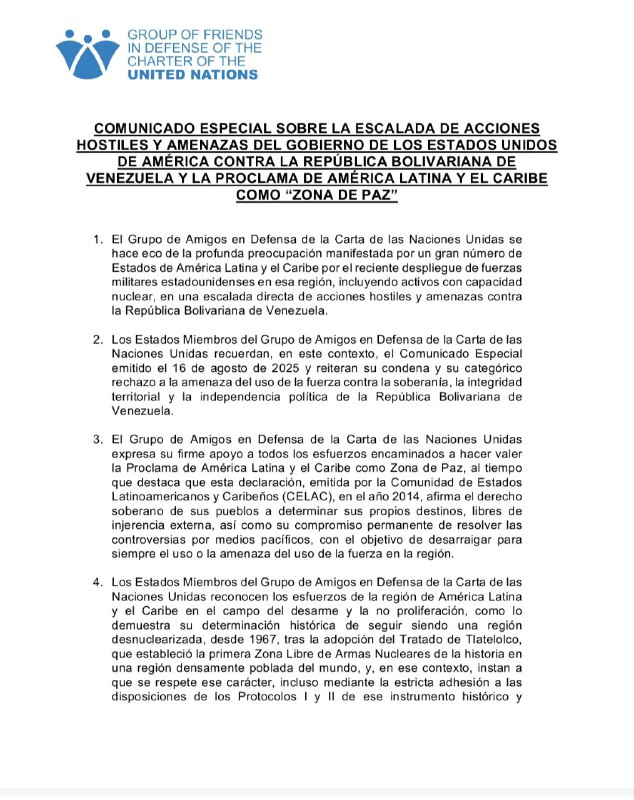 GROUP OF FRIENDS IN DEFENSE OF THE CHARTER OF THE UNITED NATIONS

COMUNICADO ESPECIAL SOBRE LA ESCALADA DE ACCIONES HOSTILES Y AMENAZAS DEL GOBIERNO DE LOS ESTADOS UNIDOS DE AMÉRICA CONTRA LA REPÚBLICA BOLIVARIANA DE VENEZUELA Y LA PROCLAMA DE AMÉRICA LATINA Y EL CARIBE COMO "ZONA DE PAZ"

1. El Grupo de Amigos en Defensa de la Carta de las Naciones Unidas se hace eco de la profunda preocupación manifestada por un gran número de Estados de América Latina y el Caribe por el reciente despliegue de fuerzas militares estadounidenses en esa región, incluyendo activos con capacidad nuclear, en una escalada directa de acciones hostiles y amenazas contra la República Bolivariana de Venezuela.

2. Los Estados Miembros del Grupo de Amigos en Defensa de la Carta de las Naciones Unidas recuerdan, en este contexto, el Comunicado Especial emitido el 16 de agosto de 2025 y reiteran su condena y su categórico rechazo a la amenaza del uso de la fuerza contra la soberanía, la integridad territorial y la independencia política de la República Bolivariana de Venezuela.

3. El Grupo de Amigos en Defensa de la Carta de las Naciones Unidas expresa su firme apoyo a todos los esfuerzos encaminados a hacer valer la Proclama de América Latina y el Caribe como Zona de Paz, al tiempo que destaca que esta declaración, emitida por la Comunidad de Estados Latinoamericanos y Caribeños (CELAC), en el año 2014, afirma el derecho soberano de sus pueblos a determinar sus propios destinos, libres de injerencia externa, así como su compromiso permanente de resolver las controversias por medios pacíficos, con el objetivo de desarraigar para siempre el uso o la amenaza del uso de la fuerza en la región.

4. Los Estados Miembros del Grupo de Amigos en Defensa de la Carta de las Naciones Unidas reconocen los esfuerzos de la región de América Latina y el Caribe en el campo del desarme y la no proliferación, como lo demuestra su determinación histórica de seguir siendo una región desnuclearizada, desde 1967, tras la adopción del Tratado de Tlatelolco, que estableció la primera Zona Libre de Armas Nucleares de la historia en una región densamente poblada del mundo, y, en ese contexto, instan a que se respete ese carácter, incluso mediante la estricta adhesión a las disposiciones de los Protocolos I y II de ese instrumento histórico y